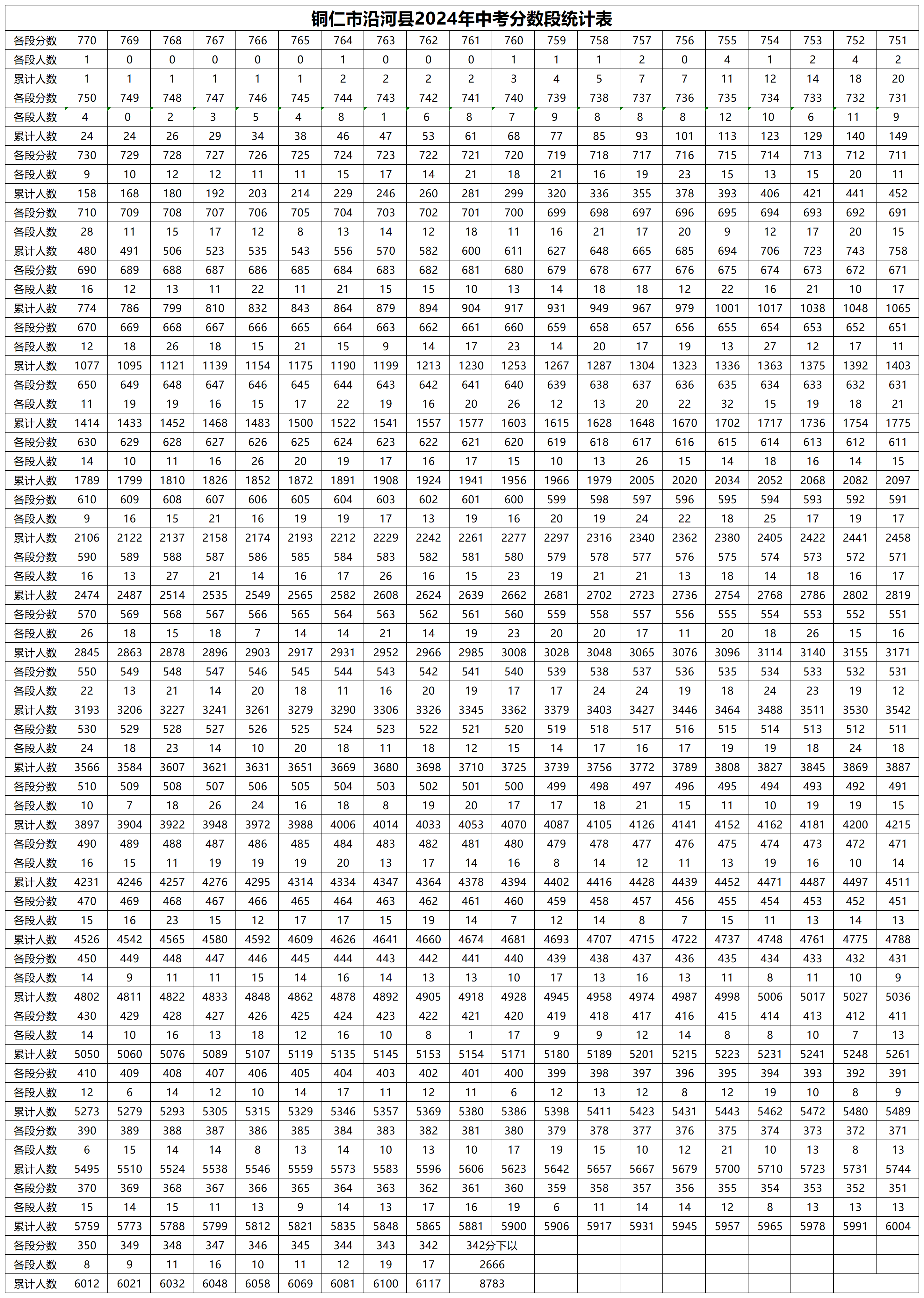 铜仁市沿河县2024年中考分数段统计表

| 各段分数 | 770 | 769 | 768 | 767 | 766 | 765 | 764 | 763 | 762 | 761 | 760 | 759 | 758 | 757 | 756 | 755 | 754 | 753 | 752 | 751 |
|---|---|---|---|---|---|---|---|---|---|---|---|---|---|---|---|---|---|---|---|---|
| 各段人数 | 1 | 0 | 0 | 0 | 0 | 0 | 1 | 0 | 0 | 0 | 1 | 1 | 1 | 2 | 0 | 4 | 1 | 2 | 4 | 2 |
| 累计人数 | 1 | 1 | 1 | 1 | 1 | 1 | 2 | 2 | 2 | 2 | 3 | 4 | 5 | 7 | 7 | 11 | 12 | 14 | 18 | 20 |
| 各段分数 | 750 | 749 | 748 | 747 | 746 | 745 | 744 | 743 | 742 | 741 | 740 | 739 | 738 | 737 | 736 | 735 | 734 | 733 | 732 | 731 |
| 各段人数 | 4 | 0 | 2 | 3 | 5 | 4 | 8 | 1 | 6 | 8 | 7 | 9 | 8 | 8 | 8 | 12 | 10 | 6 | 11 | 9 |
| 累计人数 | 24 | 24 | 26 | 29 | 34 | 38 | 46 | 47 | 53 | 61 | 68 | 77 | 85 | 93 | 101 | 113 | 123 | 129 | 140 | 149 |
| 各段分数 | 730 | 729 | 728 | 727 | 726 | 725 | 724 | 723 | 722 | 721 | 720 | 719 | 718 | 717 | 716 | 715 | 714 | 713 | 712 | 711 |
| 各段人数 | 9 | 10 | 12 | 12 | 11 | 11 | 15 | 17 | 14 | 21 | 18 | 21 | 16 | 19 | 23 | 15 | 13 | 15 | 20 | 11 |
| 累计人数 | 158 | 168 | 180 | 192 | 203 | 214 | 229 | 246 | 260 | 281 | 299 | 320 | 336 | 355 | 378 | 393 | 406 | 421 | 441 | 452 |
| 各段分数 | 710 | 709 | 708 | 707 | 706 | 705 | 704 | 703 | 702 | 701 | 700 | 699 | 698 | 697 | 696 | 695 | 694 | 693 | 692 | 691 |
| 各段人数 | 28 | 11 | 15 | 17 | 12 | 8 | 13 | 14 | 12 | 18 | 11 | 16 | 21 | 17 | 20 | 9 | 12 | 17 | 20 | 15 |
| 累计人数 | 480 | 491 | 506 | 523 | 535 | 543 | 556 | 570 | 582 | 600 | 611 | 627 | 648 | 665 | 685 | 694 | 706 | 723 | 743 | 758 |
| 各段分数 | 690 | 689 | 688 | 687 | 686 | 685 | 684 | 683 | 682 | 681 | 680 | 679 | 678 | 677 | 676 | 675 | 674 | 673 | 672 | 671 |
| 各段人数 | 16 | 12 | 13 | 11 | 22 | 11 | 21 | 15 | 15 | 10 | 13 | 14 | 18 | 18 | 12 | 22 | 16 | 21 | 10 | 17 |
| 累计人数 | 774 | 786 | 799 | 810 | 832 | 843 | 864 | 879 | 894 | 904 | 917 | 931 | 949 | 967 | 979 | 1001 | 1017 | 1038 | 1048 | 1065 |
| 各段分数 | 670 | 669 | 668 | 667 | 666 | 665 | 664 | 663 | 662 | 661 | 660 | 659 | 658 | 657 | 656 | 655 | 654 | 653 | 652 | 651 |
| 各段人数 | 12 | 18 | 26 | 18 | 15 | 21 | 15 | 9 | 14 | 17 | 23 | 14 | 20 | 17 | 19 | 13 | 27 | 12 | 17 | 11 |
| 累计人数 | 1077 | 1095 | 1121 | 1139 | 1154 | 1175 | 1190 | 1199 | 1213 | 1230 | 1253 | 1267 | 1287 | 1304 | 1323 | 1336 | 1363 | 1375 | 1392 | 1403 |
| 各段分数 | 650 | 649 | 648 | 647 | 646 | 645 | 644 | 643 | 642 | 641 | 640 | 639 | 638 | 637 | 636 | 635 | 634 | 633 | 632 | 631 |
| 各段人数 | 11 | 19 | 19 | 16 | 15 | 17 | 22 | 19 | 16 | 20 | 26 | 12 | 13 | 20 | 22 | 32 | 15 | 19 | 18 | 21 |
| 累计人数 | 1414 | 1433 | 1452 | 1468 | 1483 | 1500 | 1522 | 1541 | 1557 | 1577 | 1603 | 1615 | 1628 | 1648 | 1670 | 1702 | 1717 | 1736 | 1754 | 1775 |
| 各段分数 | 630 | 629 | 628 | 627 | 626 | 625 | 624 | 623 | 622 | 621 | 620 | 619 | 618 | 617 | 616 | 615 | 614 | 613 | 612 | 611 |
| 各段人数 | 14 | 10 | 11 | 16 | 26 | 20 | 19 | 17 | 16 | 17 | 15 | 10 | 13 | 26 | 15 | 14 | 18 | 16 | 14 | 15 |
| 累计人数 | 1789 | 1799 | 1810 | 1826 | 1852 | 1872 | 1891 | 1908 | 1924 | 1941 | 1956 | 1966 | 1979 | 2005 | 2020 | 2034 | 2052 | 2068 | 2082 | 2097 |
| 各段分数 | 610 | 609 | 608 | 607 | 606 | 605 | 604 | 603 | 602 | 601 | 600 | 599 | 598 | 597 | 596 | 595 | 594 | 593 | 592 | 591 |
| 各段人数 | 9 | 16 | 15 | 21 | 16 | 19 | 19 | 17 | 13 | 19 | 16 | 20 | 19 | 24 | 22 | 18 | 25 | 17 | 19 | 17 |
| 累计人数 | 2106 | 2122 | 2137 | 2158 | 2174 | 2193 | 2212 | 2229 | 2242 | 2261 | 2277 | 2297 | 2316 | 2340 | 2362 | 2380 | 2405 | 2422 | 2441 | 2458 |
| 各段分数 | 590 | 589 | 588 | 587 | 586 | 585 | 584 | 583 | 582 | 581 | 580 | 579 | 578 | 577 | 576 | 575 | 574 | 573 | 572 | 571 |
| 各段人数 | 16 | 13 | 27 | 21 | 14 | 16 | 17 | 26 | 16 | 15 | 23 | 19 | 21 | 21 | 13 | 18 | 14 | 18 | 16 | 17 |
| 累计人数 | 2474 | 2487 | 2514 | 2535 | 2549 | 2565 | 2582 | 2608 | 2624 | 2639 | 2662 | 2681 | 2702 | 2723 | 2736 | 2754 | 2768 | 2786 | 2802 | 2819 |
| 各段分数 | 570 | 569 | 568 | 567 | 566 | 565 | 564 | 563 | 562 | 561 | 560 | 559 | 558 | 557 | 556 | 555 | 554 | 553 | 552 | 551 |
| 各段人数 | 26 | 18 | 15 | 18 | 7 | 14 | 14 | 21 | 14 | 19 | 23 | 20 | 20 | 17 | 11 | 20 | 18 | 26 | 15 | 16 |
| 累计人数 | 2845 | 2863 | 2878 | 2896 | 2903 | 2917 | 2931 | 2952 | 2966 | 2985 | 3008 | 3028 | 3048 | 3065 | 3076 | 3096 | 3114 | 3140 | 3155 | 3171 |
| 各段分数 | 550 | 549 | 548 | 547 | 546 | 545 | 544 | 543 | 542 | 541 | 540 | 539 | 538 | 537 | 536 | 535 | 534 | 533 | 532 | 531 |
| 各段人数 | 22 | 13 | 21 | 14 | 20 | 18 | 11 | 16 | 20 | 19 | 17 | 17 | 24 | 24 | 19 | 18 | 24 | 23 | 19 | 12 |
| 累计人数 | 3193 | 3206 | 3227 | 3241 | 3261 | 3279 | 3290 | 3306 | 3326 | 3345 | 3362 | 3379 | 3403 | 3427 | 3446 | 3464 | 3488 | 3511 | 3530 | 3542 |
| 各段分数 | 530 | 529 | 528 | 527 | 526 | 525 | 524 | 523 | 522 | 521 | 520 | 519 | 518 | 517 | 516 | 515 | 514 | 513 | 512 | 511 |
| 各段人数 | 24 | 18 | 23 | 14 | 10 | 20 | 18 | 11 | 18 | 12 | 15 | 14 | 17 | 16 | 17 | 19 | 19 | 18 | 24 | 18 |
| 累计人数 | 3566 | 3584 | 3607 | 3621 | 3631 | 3651 | 3669 | 3680 | 3698 | 3710 | 3725 | 3739 | 3756 | 3772 | 3789 | 3808 | 3827 | 3845 | 3869 | 3887 |
| 各段分数 | 510 | 509 | 508 | 507 | 506 | 505 | 504 | 503 | 502 | 501 | 500 | 499 | 498 | 497 | 496 | 495 | 494 | 493 | 492 | 491 |
| 各段人数 | 10 | 7 | 18 | 26 | 24 | 16 | 18 | 8 | 19 | 20 | 17 | 17 | 18 | 21 | 15 | 11 | 10 | 19 | 19 | 15 |
| 累计人数 | 3897 | 3904 | 3922 | 3948 | 3972 | 3988 | 4006 | 4014 | 4033 | 4053 | 4070 | 4087 | 4105 | 4126 | 4141 | 4152 | 4162 | 4181 | 4200 | 4215 |
| 各段分数 | 490 | 489 | 488 | 487 | 486 | 485 | 484 | 483 | 482 | 481 | 480 | 479 | 478 | 477 | 476 | 475 | 474 | 473 | 472 | 471 |
| 各段人数 | 16 | 15 | 11 | 19 | 19 | 19 | 20 | 13 | 17 | 14 | 16 | 8 | 14 | 12 | 11 | 13 | 19 | 16 | 10 | 14 |
| 累计人数 | 4231 | 4246 | 4257 | 4276 | 4295 | 4314 | 4334 | 4347 | 4364 | 4378 | 4394 | 4402 | 4416 | 4428 | 4439 | 4452 | 4471 | 4487 | 4497 | 4511 |
| 各段分数 | 470 | 469 | 468 | 467 | 466 | 465 | 464 | 463 | 462 | 461 | 460 | 459 | 458 | 457 | 456 | 455 | 454 | 453 | 452 | 451 |
| 各段人数 | 15 | 16 | 23 | 15 | 12 | 17 | 17 | 15 | 19 | 14 | 7 | 12 | 14 | 8 | 7 | 15 | 11 | 13 | 14 | 13 |
| 累计人数 | 4526 | 4542 | 4565 | 4580 | 4592 | 4609 | 4626 | 4641 | 4660 | 4674 | 4681 | 4693 | 4707 | 4715 | 4722 | 4737 | 4748 | 4761 | 4775 | 4788 |
| 各段分数 | 450 | 449 | 448 | 447 | 446 | 445 | 444 | 443 | 442 | 441 | 440 | 439 | 438 | 437 | 436 | 435 | 434 | 433 | 432 | 431 |
| 各段人数 | 14 | 9 | 11 | 11 | 15 | 14 | 16 | 14 | 13 | 13 | 10 | 17 | 13 | 16 | 13 | 11 | 8 | 11 | 10 | 9 |
| 累计人数 | 4802 | 4811 | 4822 | 4833 | 4848 | 4862 | 4878 | 4892 | 4905 | 4918 | 4928 | 4945 | 4958 | 4974 | 4987 | 4998 | 5006 | 5017 | 5027 | 5036 |
| 各段分数 | 430 | 429 | 428 | 427 | 426 | 425 | 424 | 423 | 422 | 421 | 420 | 419 | 418 | 417 | 416 | 415 | 414 | 413 | 412 | 411 |
| 各段人数 | 14 | 10 | 16 | 13 | 18 | 12 | 16 | 10 | 8 | 1 | 17 | 9 | 9 | 12 | 14 | 8 | 8 | 10 | 7 | 13 |
| 累计人数 | 5050 | 5060 | 5076 | 5089 | 5107 | 5119 | 5135 | 5145 | 5153 | 5154 | 5171 | 5180 | 5189 | 5201 | 5215 | 5223 | 5231 | 5241 | 5248 | 5261 |
| 各段分数 | 410 | 409 | 408 | 407 | 406 | 405 | 404 | 403 | 402 | 401 | 400 | 399 | 398 | 397 | 396 | 395 | 394 | 393 | 392 | 391 |
| 各段人数 | 12 | 6 | 14 | 12 | 10 | 14 | 17 | 11 | 12 | 11 | 6 | 12 | 13 | 12 | 8 | 12 | 19 | 10 | 8 | 9 |
| 累计人数 | 5273 | 5279 | 5293 | 5305 | 5315 | 5329 | 5346 | 5357 | 5369 | 5380 | 5386 | 5398 | 5411 | 5423 | 5431 | 5443 | 5462 | 5472 | 5480 | 5489 |
| 各段分数 | 390 | 389 | 388 | 387 | 386 | 385 | 384 | 383 | 382 | 381 | 380 | 379 | 378 | 377 | 376 | 375 | 374 | 373 | 372 | 371 |
| 各段人数 | 6 | 15 | 14 | 14 | 8 | 13 | 14 | 10 | 13 | 10 | 17 | 19 | 15 | 10 | 12 | 21 | 10 | 13 | 8 | 13 |
| 累计人数 | 5495 | 5510 | 5524 | 5538 | 5546 | 5559 | 5573 | 5583 | 5596 | 5606 | 5623 | 5642 | 5657 | 5667 | 5679 | 5700 | 5710 | 5723 | 5731 | 5744 |
| 各段分数 | 370 | 369 | 368 | 367 | 366 | 365 | 364 | 363 | 362 | 361 | 360 | 359 | 358 | 357 | 356 | 355 | 354 | 353 | 352 | 351 |
| 各段人数 | 15 | 14 | 15 | 11 | 13 | 9 | 14 | 13 | 17 | 16 | 19 | 6 | 11 | 14 | 14 | 12 | 8 | 13 | 13 | 13 |
| 累计人数 | 5759 | 5773 | 5788 | 5799 | 5812 | 5821 | 5835 | 5848 | 5865 | 5881 | 5900 | 5906 | 5917 | 5931 | 5945 | 5957 | 5965 | 5978 | 5991 | 6004 |
| 各段分数 | 350 | 349 | 348 | 347 | 346 | 345 | 344 | 343 | 342 | 342分下以 | | | | | | | | | | |
| 各段人数 | 8 | 9 | 11 | 16 | 10 | 11 | 12 | 19 | 17 | 2666 | | | | | | | | | | |
| 累计人数 | 6012 | 6021 | 6032 | 6048 | 6058 | 6069 | 6081 | 6100 | 6117 | 8783 | | | | | | | | | | |